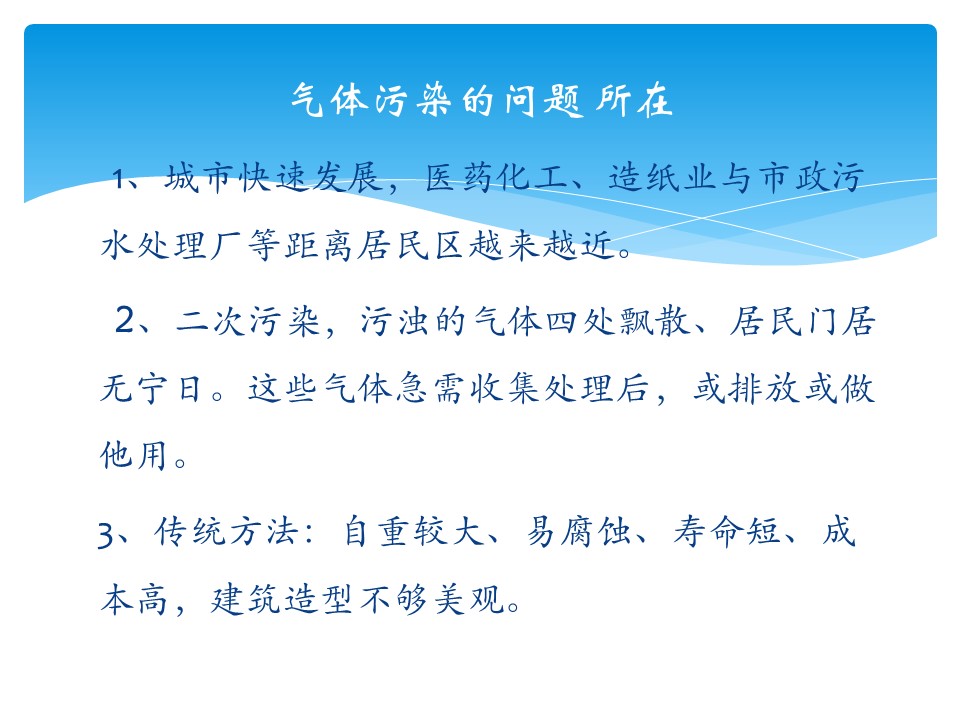 气体污染的问题所在

1、城市快速发展，医药化工、造纸业与市政污水处理厂等距离居民区越来越近。

2、二次污染，污浊的气体四处飘散、居民门居无宁日。这些气体急需收集处理后，或排放或做他用。

3、传统方法：自重较大、易腐蚀、寿命短、成本高，建筑造型不够美观。